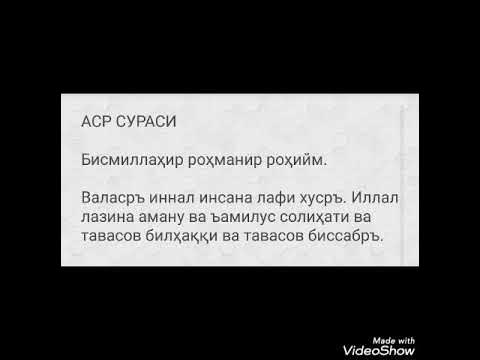 АСР СУРАСИ

Бисмиллаҳир роҳманир роҳийм.

Валасръ иннал инсана лафи хусръ. Иллал лазина аману ва ъамилус солиҳати ва тавасов билҳаққи ва тавасов биссабръ.

Made with VideoShow